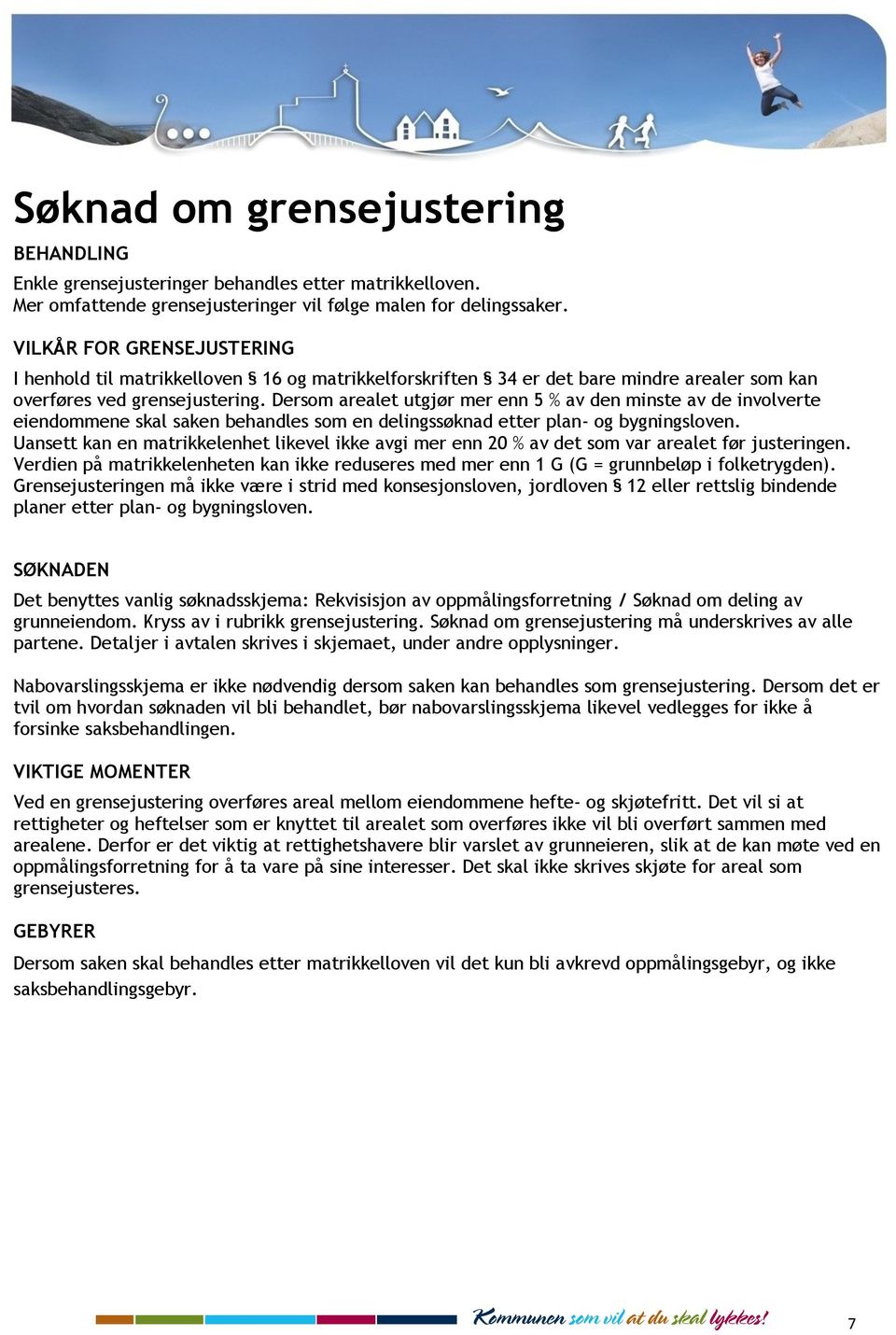 Søknad om grensejustering

BEHANDLING

Enkle grensejusteringer behandles etter matrikkelloven.
Mer omfattende grensejusteringer vil følge malen for delingssaker.

VILKÅR FOR GRENSEJUSTERING

I henhold til matrikkelloven § 16 og matrikkelforskriften § 34 er det bare mindre arealer som kan overføres ved grensejustering. Dersom arealet utgjør mer enn 5 % av den minste av de involverte eiendommene skal saken behandles som en delingssøknad etter plan- og bygningsloven.
Uansett kan en matrikkelenhet likevel ikke avgi mer enn 20 % av det som var arealet før justeringen.
Verdien på matrikkelenheten kan ikke reduseres med mer enn 1 G (G = grunnbeløp i folketrygden).
Grensejusteringen må ikke være i strid med konsesjonsloven, jordloven § 12 eller rettslig bindende planer etter plan- og bygningsloven.

SØKNADEN

Det benyttes vanlig søknadsskjema: Rekvisisjon av oppmålingsforretning / Søknad om deling av grunneiendom. Kryss av i rubrikk grensejustering. Søknad om grensejustering må underskrives av alle partene. Detaljer i avtalen skrives i skjemaet, under andre opplysninger.

Nabovarslingsskjema er ikke nødvendig dersom saken kan behandles som grensejustering. Dersom det er tvil om hvordan søknaden vil bli behandlet, bør nabovarslingsskjema likevel vedlegges for ikke å forsinke saksbehandlingen.

VIKTIGE MOMENTER

Ved en grensejustering overføres areal mellom eiendommene hefte- og skjøtefritt. Det vil si at rettigheter og heftelser som er knyttet til arealet som overføres ikke vil bli overført sammen med arealene. Derfor er det viktig at rettighetshavere blir varslet av grunneieren, slik at de kan møte ved en oppmålingsforretning for å ta vare på sine interesser. Det skal ikke skrives skjøte for areal som grensejusteres.

GEBYRER

Dersom saken skal behandles etter matrikkelloven vil det kun bli avkrevd oppmålingsgebyr, og ikke saksbehandlingsgebyr.

Kommunen som vil at du skal lykkes!

7